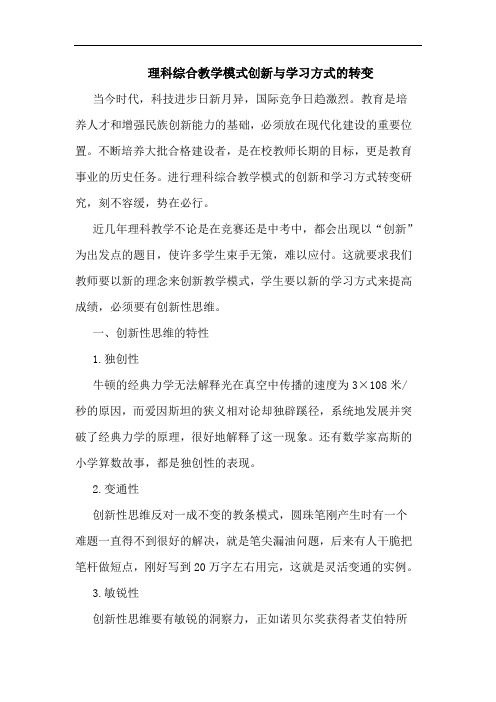 理科综合教学模式创新与学习方式的转变

当今时代，科技进步日新月异，国际竞争日趋激烈。教育是培养人才和增强民族创新能力的基础，必须放在现代化建设的重要位置。不断培养大批合格建设者，是在校教师长期的目标，更是教育事业的历史任务。进行理科综合教学模式的创新和学习方式转变研究，刻不容缓，势在必行。

近几年理科教学不论是在竞赛还是中考中，都会出现以“创新”为出发点的题目，使许多学生束手无策，难以应付。这就要求我们教师要以新的理念来创新教学模式，学生要以新的学习方式来提高成绩，必须要有创新性思维。

一、创新性思维的特性

1.独创性

牛顿的经典力学无法解释光在真空中传播的速度为3×108米/秒的原因，而爱因斯坦的狭义相对论却独辟蹊径，系统地发展并突破了经典力学的原理，很好地解释了这一现象。还有数学家高斯的小学算数故事，都是独创性的表现。

2.变通性

创新性思维反对一成不变的教条模式，圆珠笔刚产生时有一个难题一直得不到很好的解决，就是笔尖漏油问题，后来有人干脆把笔杆做短点，刚好写到20万字左右用完，这就是灵活变通的实例。

3.敏锐性

创新性思维要有敏锐的洞察力，正如诺贝尔奖获得者艾伯特所